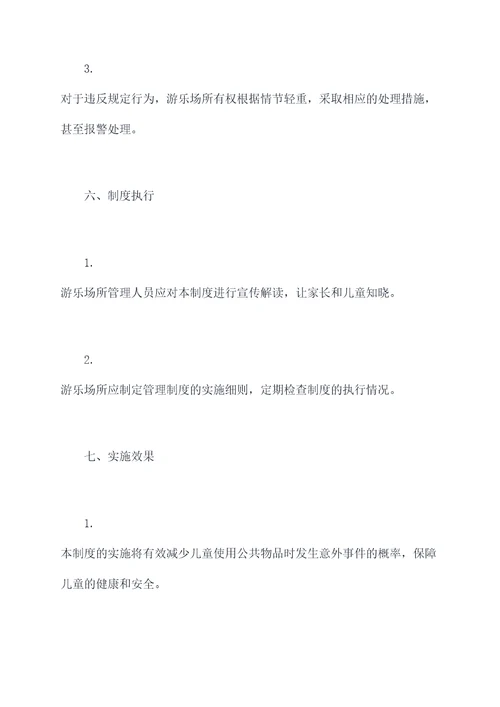 3.

对于违反规定行为，游乐场所有权根据情节轻重，采取相应的处理措施，甚至报警处理。

六、制度执行

1.

游乐场所管理人员应对本制度进行宣传解读，让家长和儿童知晓。

2.

游乐场所应制定管理制度的实施细则，定期检查制度的执行情况。

七、实施效果

1.

本制度的实施将有效减少儿童使用公共物品时发生意外事件的概率，保障儿童的健康和安全。